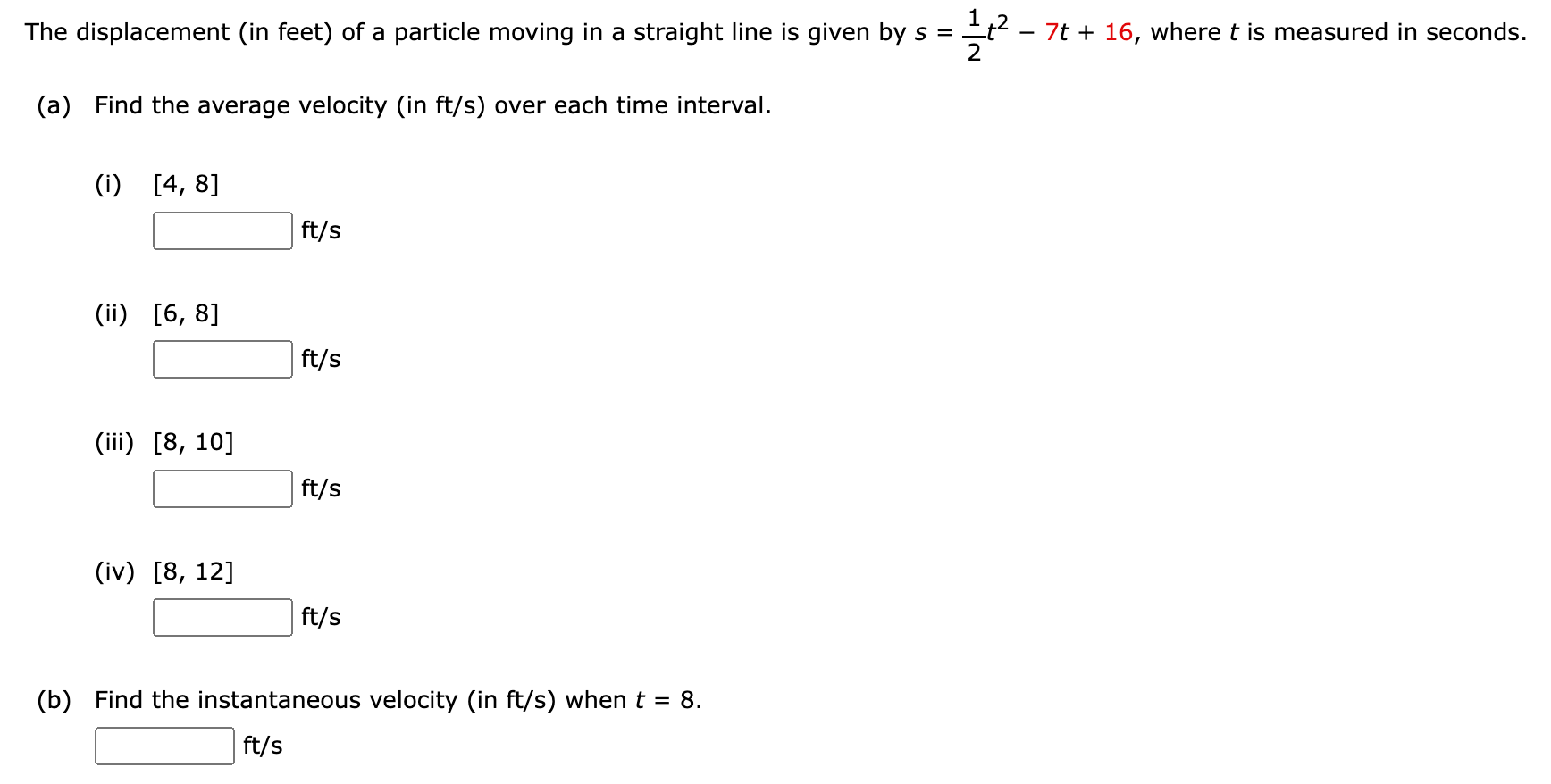 The displacement (in feet) of a particle moving in a straight line is given by $s = \frac{1}{2}t^2 - 7t + 16$, where $t$ is measured in seconds.

(a) Find the average velocity (in ft/s) over each time interval.

(i) [4, 8]

ft/s

(ii) [6, 8]

ft/s

(iii) [8, 10]

ft/s

(iv) [8, 12]

ft/s

(b) Find the instantaneous velocity (in ft/s) when $t = 8$.

ft/s